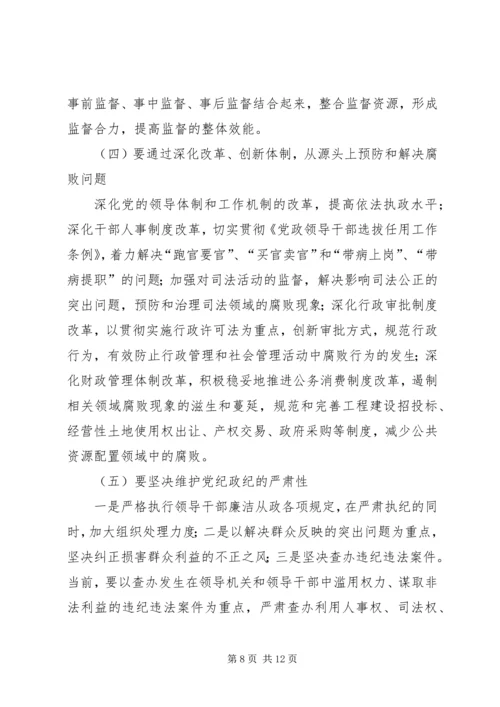 事前监督、事中监督、事后监督结合起来，整合监督资源，形成监督合力，提高监督的整体效能。

（四）要通过深化改革、创新体制，从源头上预防和解决腐败问题

深化党的领导体制和工作机制的改革，提高依法执政水平；深化干部人事制度改革，切实贯彻《党政领导干部选拔任用工作条例》，着力解决“跑官要官”、“买官卖官”和“带病上岗”、“带病提职”的问题；加强对司法活动的监督，解决影响司法公正的突出问题，预防和治理司法领域的腐败现象；深化行政审批制度改革，以贯彻实施行政许可法为重点，创新审批方式，规范行政行为，有效防止行政管理和社会管理活动中腐败行为的发生；深化财政管理体制改革，积极稳妥地推进公务消费制度改革，遏制相关领域腐败现象的滋生和蔓延，规范和完善工程建设招投标、经营性土地使用权出让、产权交易、政府采购等制度，减少公共资源配置领域中的腐败。

（五）要坚决维护党纪政纪的严肃性

一是严格执行领导干部廉洁从政各项规定，在严肃执纪的同时，加大组织处理力度；二是以解决群众反映的突出问题为重点，坚决纠正损害群众利益的不正之风；三是坚决查办违纪违法案件。当前，要以查办发生在领导机关和领导干部中滥用权力、谋取非法利益的违纪违法案件为重点，严肃查办利用人事权、司法权、

第 8 页 共 12 页